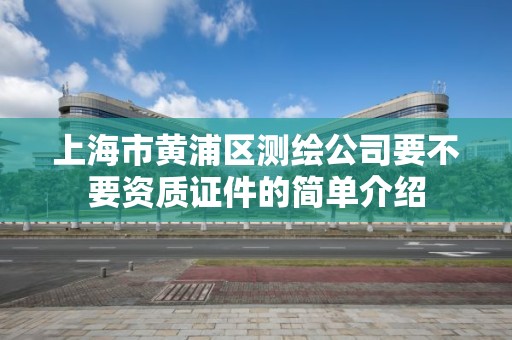 上海市黄浦区测绘公司要不要资质证件的简单介绍